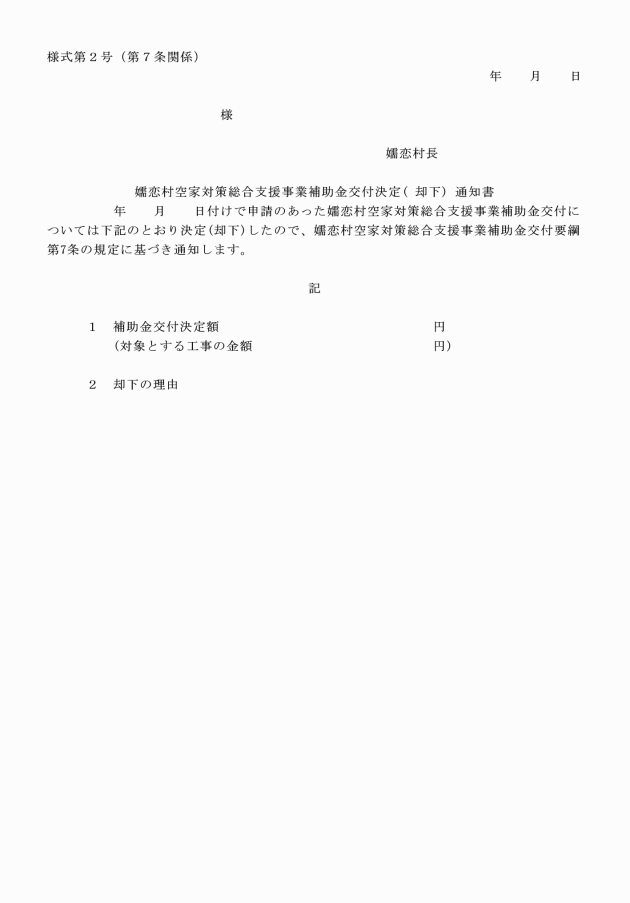 様式第2号(第7条関係)

年　月　日

様

嬬恋村長

嬬恋村空家対策総合支援事業補助金交付決定(却下)通知書

年　月　日付けで申請のあった嬬恋村空家対策総合支援事業補助金交付については下記のとおり決定(却下)したので、嬬恋村空家対策総合支援事業補助金交付要綱第7条の規定に基づき通知します。

記

1　補助金交付決定額　円
(対象とする工事の金額　円)

2　却下の理由